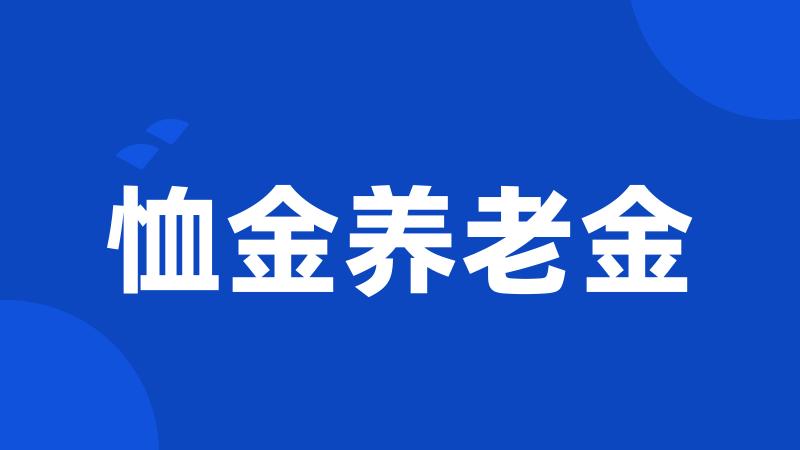 恤金养老金